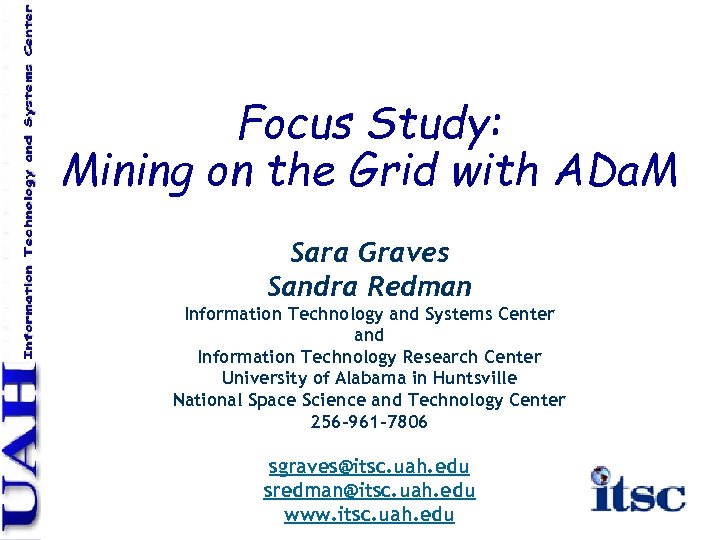 UAH Information Technology and Systems Center

Focus Study:
Mining on the Grid with ADaM

Sara Graves
Sandra Redman
Information Technology and Systems Center
and
Information Technology Research Center
University of Alabama in Huntsville
National Space Science and Technology Center
256-961-7806

sgraves@itsc.uah.edu
sredman@itsc.uah.edu
www.itsc.uah.edu

itsc